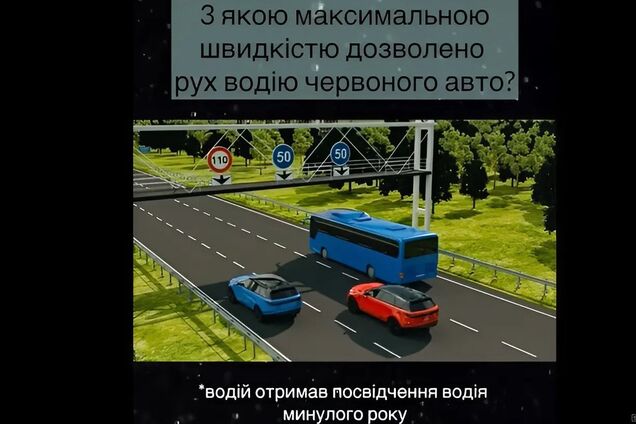 З якою максимальною швидкістю дозволено рух водію червоного авто?

110

50

50

*водій отримав посвідчення водія минулого року